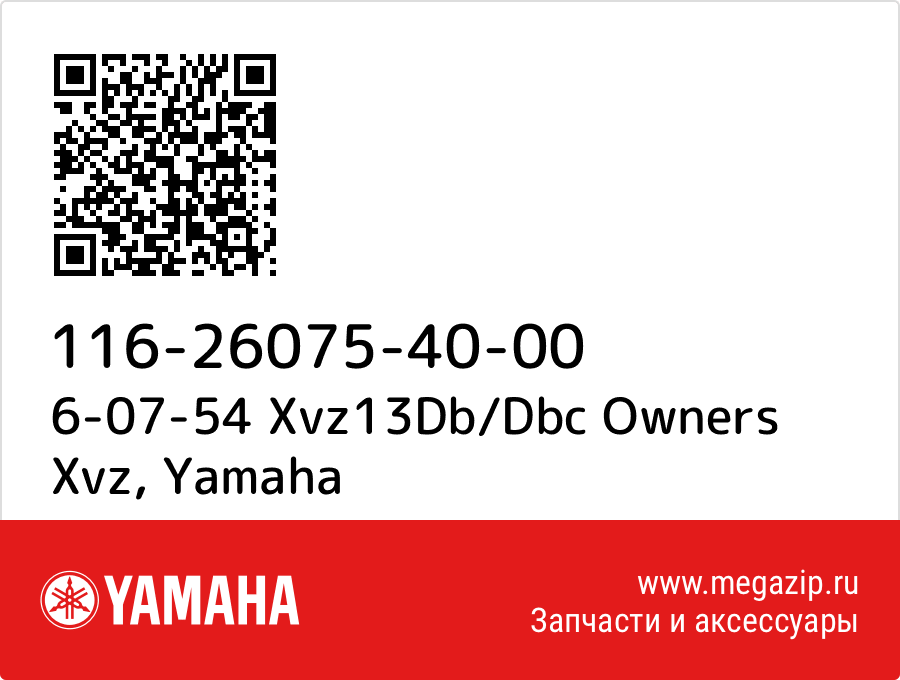 116-26075-40-00
6-07-54 Xvz13Db/Dbc Owners Xvz, Yamaha

YAMAHA

www.megazip.ru
Запчасти и аксессуары